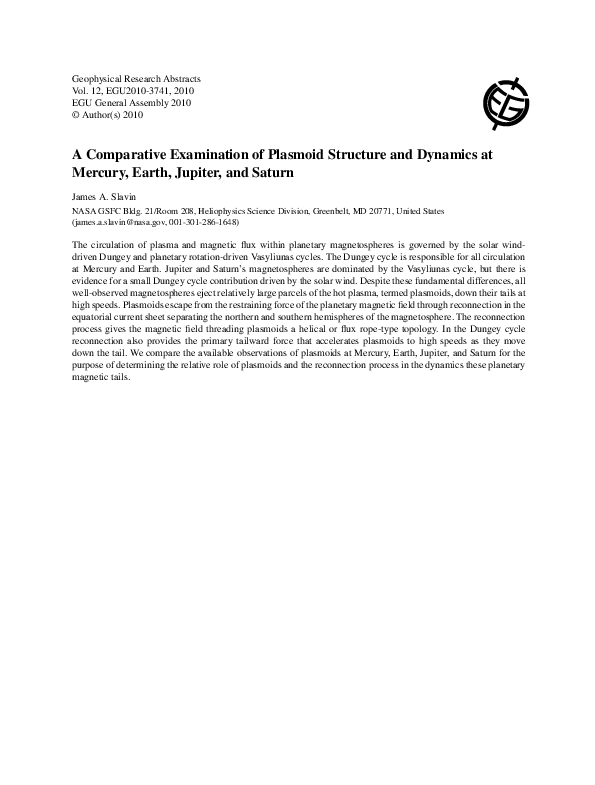 Geophysical Research Abstracts
Vol. 12, EGU2010-3741, 2010
EGU General Assembly 2010
© Author(s) 2010

EGU

A Comparative Examination of Plasmoid Structure and Dynamics at Mercury, Earth, Jupiter, and Saturn

James A. Slavin

NASA GSFC Bldg. 21/Room 208, Heliophysics Science Division, Greenbelt, MD 20771, United States (james.a.slavin@nasa.gov, 001-301-286-1648)

The circulation of plasma and magnetic flux within planetary magnetospheres is governed by the solar wind-driven Dungey and planetary rotation-driven Vasyliunas cycles. The Dungey cycle is responsible for all circulation at Mercury and Earth. Jupiter and Saturn's magnetospheres are dominated by the Vasyliunas cycle, but there is evidence for a small Dungey cycle contribution driven by the solar wind. Despite these fundamental differences, all well-observed magnetospheres eject relatively large parcels of the hot plasma, termed plasmoids, down their tails at high speeds. Plasmoids escape from the restraining force of the planetary magnetic field through reconnection in the equatorial current sheet separating the northern and southern hemispheres of the magnetosphere. The reconnection process gives the magnetic field threading plasmoids a helical or flux rope-type topology. In the Dungey cycle reconnection also provides the primary tailward force that accelerates plasmoids to high speeds as they move down the tail. We compare the available observations of plasmoids at Mercury, Earth, Jupiter, and Saturn for the purpose of determining the relative role of plasmoids and the reconnection process in the dynamics these planetary magnetic tails.